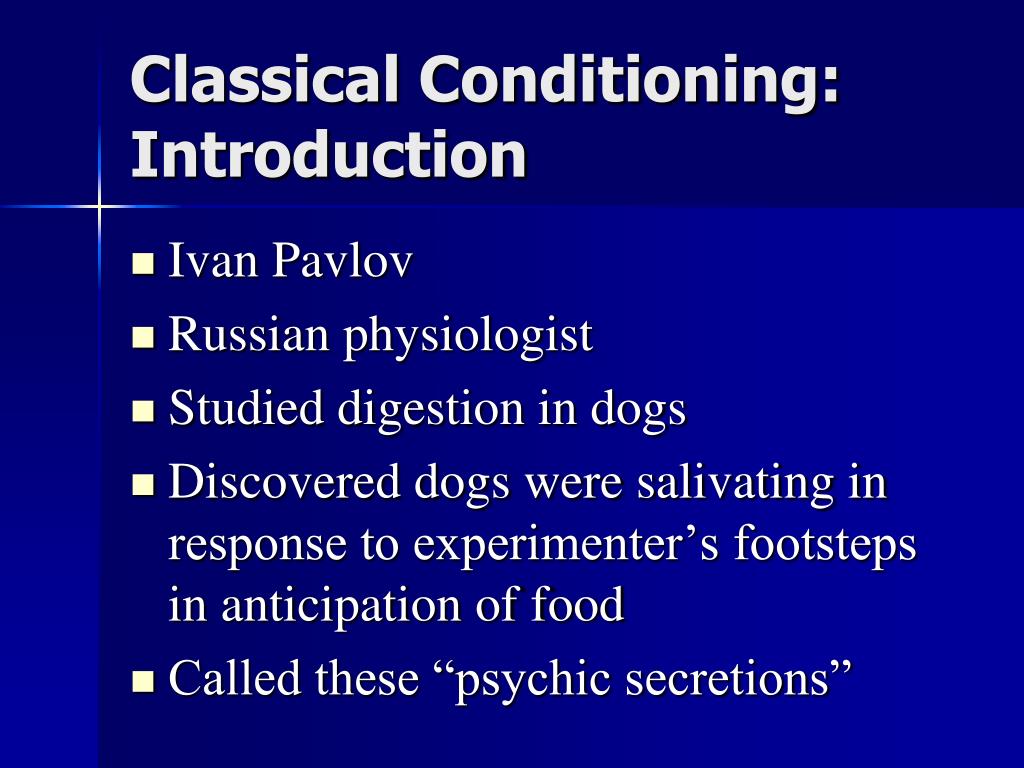 Classical Conditioning: Introduction

- Ivan Pavlov
- Russian physiologist
- Studied digestion in dogs
- Discovered dogs were salivating in response to experimenter’s footsteps in anticipation of food
- Called these “psychic secretions”